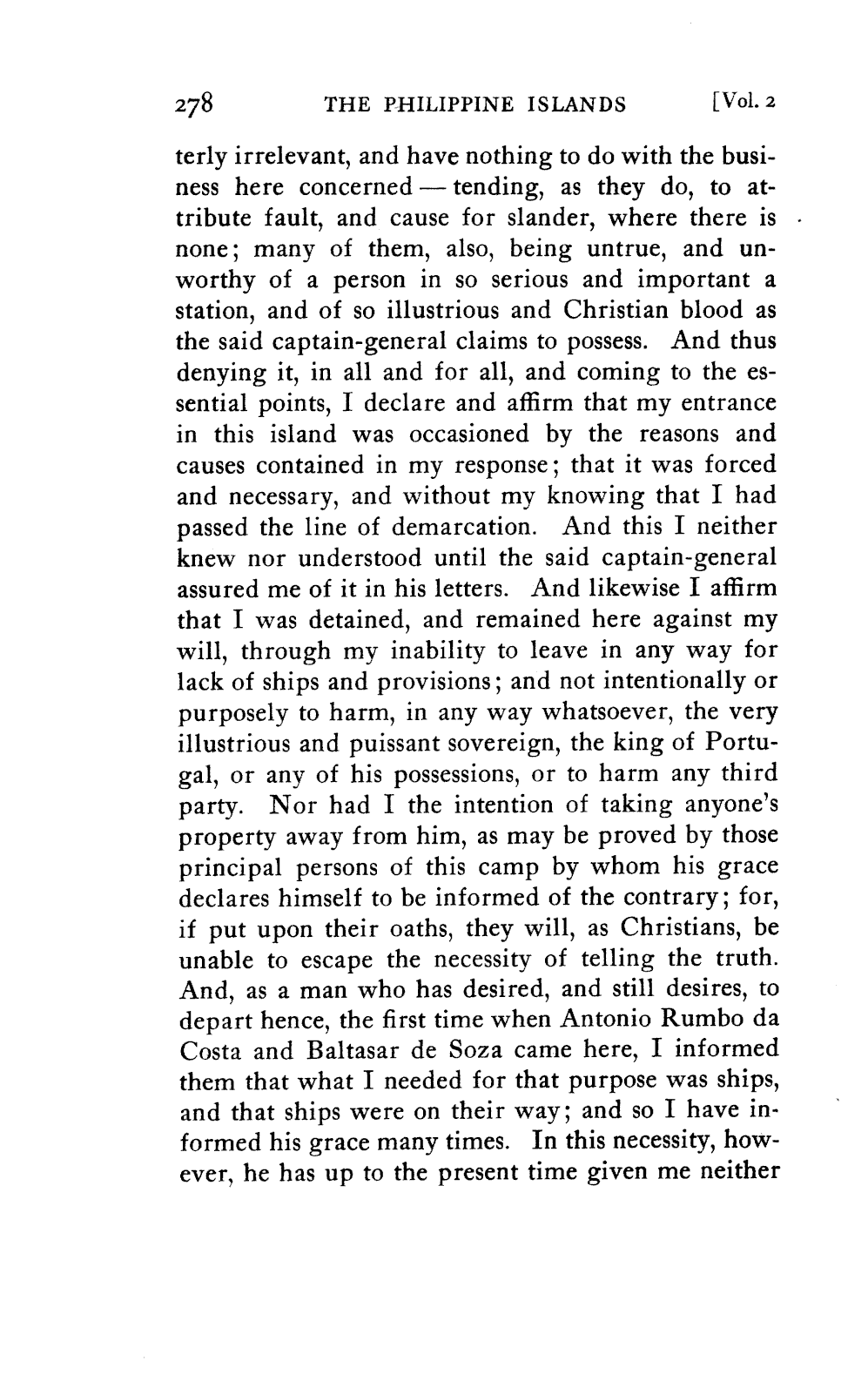 278 THE PHILIPPINE ISLANDS [Vol. 2

terly irrelevant, and have nothing to do with the business here concerned — tending, as they do, to attribute fault, and cause for slander, where there is none; many of them, also, being untrue, and unworthy of a person in so serious and important a station, and of so illustrious and Christian blood as the said captain-general claims to possess. And thus denying it, in all and for all, and coming to the essential points, I declare and affirm that my entrance in this island was occasioned by the reasons and causes contained in my response; that it was forced and necessary, and without my knowing that I had passed the line of demarcation. And this I neither knew nor understood until the said captain-general assured me of it in his letters. And likewise I affirm that I was detained, and remained here against my will, through my inability to leave in any way for lack of ships and provisions; and not intentionally or purposely to harm, in any way whatsoever, the very illustrious and puissant sovereign, the king of Portugal, or any of his possessions, or to harm any third party. Nor had I the intention of taking anyone's property away from him, as may be proved by those principal persons of this camp by whom his grace declares himself to be informed of the contrary; for, if put upon their oaths, they will, as Christians, be unable to escape the necessity of telling the truth. And, as a man who has desired, and still desires, to depart hence, the first time when Antonio Rumbo da Costa and Baltasar de Soza came here, I informed them that what I needed for that purpose was ships, and that ships were on their way; and so I have informed his grace many times. In this necessity, however, he has up to the present time given me neither